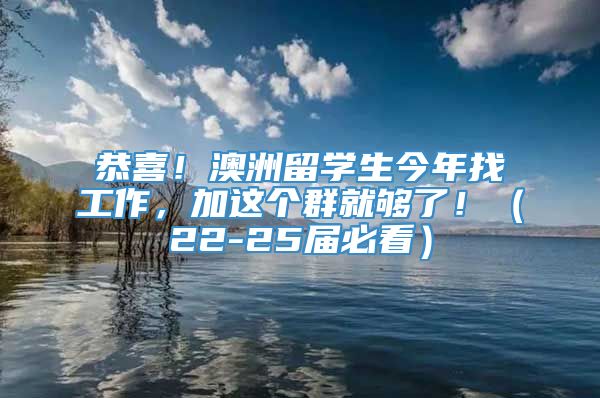 恭喜！澳洲留学生今年找工作，加这个群就够了！（22-25届必看）